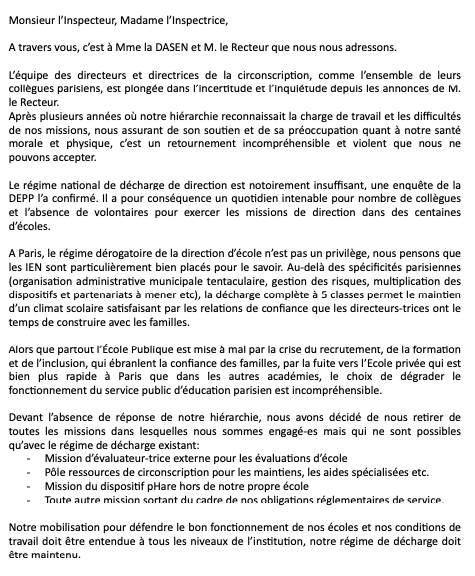 Monsieur l'Inspecteur, Madame l'Inspectrice,

A travers vous, c'est à Mme la DASEN et M. le Recteur que nous nous adressons.

L'équipe des directeurs et directrices de la circonscription, comme l'ensemble de leurs collègues parisiens, est plongée dans l'incertitude et l'inquiétude depuis les annonces de M. le Recteur.
Après plusieurs années où notre hiérarchie reconnaissait la charge de travail et les difficultés de nos missions, nous assurant de son soutien et de sa préoccupation quant à notre santé morale et physique, c'est un retournement incompréhensible et violent que nous ne pouvons accepter.

Le régime national de décharge de direction est notoirement insuffisant, une enquête de la DEPP l'a confirmé. Il a pour conséquence un quotidien intenable pour nombre de collègues et l'absence de volontaires pour exercer les missions de direction dans des centaines d'écoles.

A Paris, le régime dérogatoire de la direction d'école n'est pas un privilège, nous pensons que les IEN sont particulièrement bien placés pour le savoir. Au-delà des spécificités parisiennes (organisation administrative municipale tentaculaire, gestion des risques, multiplication des dispositifs et partenariats à mener etc), la décharge complète à 5 classes permet le maintien d'un climat scolaire satisfaisant par les relations de confiance que les directeurs-trices ont le temps de construire avec les familles.

Alors que partout l'École Publique est mise à mal par la crise du recrutement, de la formation et de l'inclusion, qui ébranlent la confiance des familles, par la fuite vers l'Ecole privée qui est bien plus rapide à Paris que dans les autres académies, le choix de dégrader le fonctionnement du service public d'éducation parisien est incompréhensible.

Devant l'absence de réponse de notre hiérarchie, nous avons décidé de nous retirer de toutes les missions dans lesquelles nous sommes engagé-es mais qui ne sont possibles qu'avec le régime de décharge existant:
- Mission d'évaluateur-trice externe pour les évaluations d'école
- Pôle ressources de circonscription pour les maintiens, les aides spécialisées etc.
- Mission du dispositif pHare hors de notre propre école
- Toute autre mission sortant du cadre de nos obligations réglementaires de service.

Notre mobilisation pour défendre le bon fonctionnement de nos écoles et nos conditions de travail doit être entendue à tous les niveaux de l'institution, notre régime de décharge doit être maintenu.